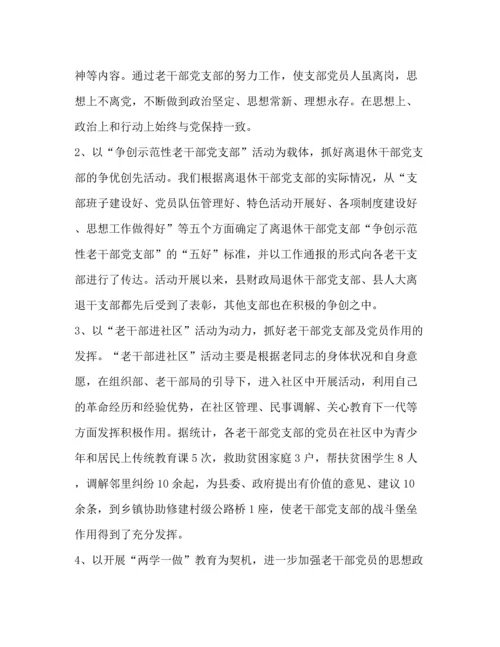 神等内容。通过老干部党支部的努力工作，使支部党员人虽离岗，思想上不离党，不断做到政治坚定、思想常新、理想永存。在思想上、政治上和行动上始终与党保持一致。

2、以“争创示范性老干部党支部”活动为载体，抓好离退休干部党支部的争优创先活动。我们根据离退休干部党支部的实际情况，从“支部班子建设好、党员队伍管理好、特色活动开展好、各项制度建设好、思想工作做得好”等五个方面确定了离退休干部党支部“争创示范性老干部党支部”的“五好”标准，并以工作通报的形式向各老干支部进行了传达。活动开展以来，县财政局退休干部党支部、县人大离退干支部都先后受到了表彰，其他支部也在积极的争创之中。

3、以“老干部进社区”活动为动力，抓好老干部党支部及党员作用的发挥。“老干部进社区”活动主要是根据老同志的身体状况和自身意愿，在组织部、老干部局的引导下，进入社区中开展活动，利用自己的革命经历和经验优势，在社区管理、民事调解、关心教育下一代等方面发挥积极作用。据统计，各老干部党支部的党员在社区中为青少年和居民上传统教育课5次，救助贫困家庭3户，帮扶贫困学生8人，调解邻里纠纷10余起，为县委、政府提出有价值的意见、建议10余条，到乡镇协助修建村级公路桥1座，使老干部党支部的战斗堡垒作用得到了充分发挥。

4、以开展“两学一做”教育为契机，进一步加强老干部党员的思想政